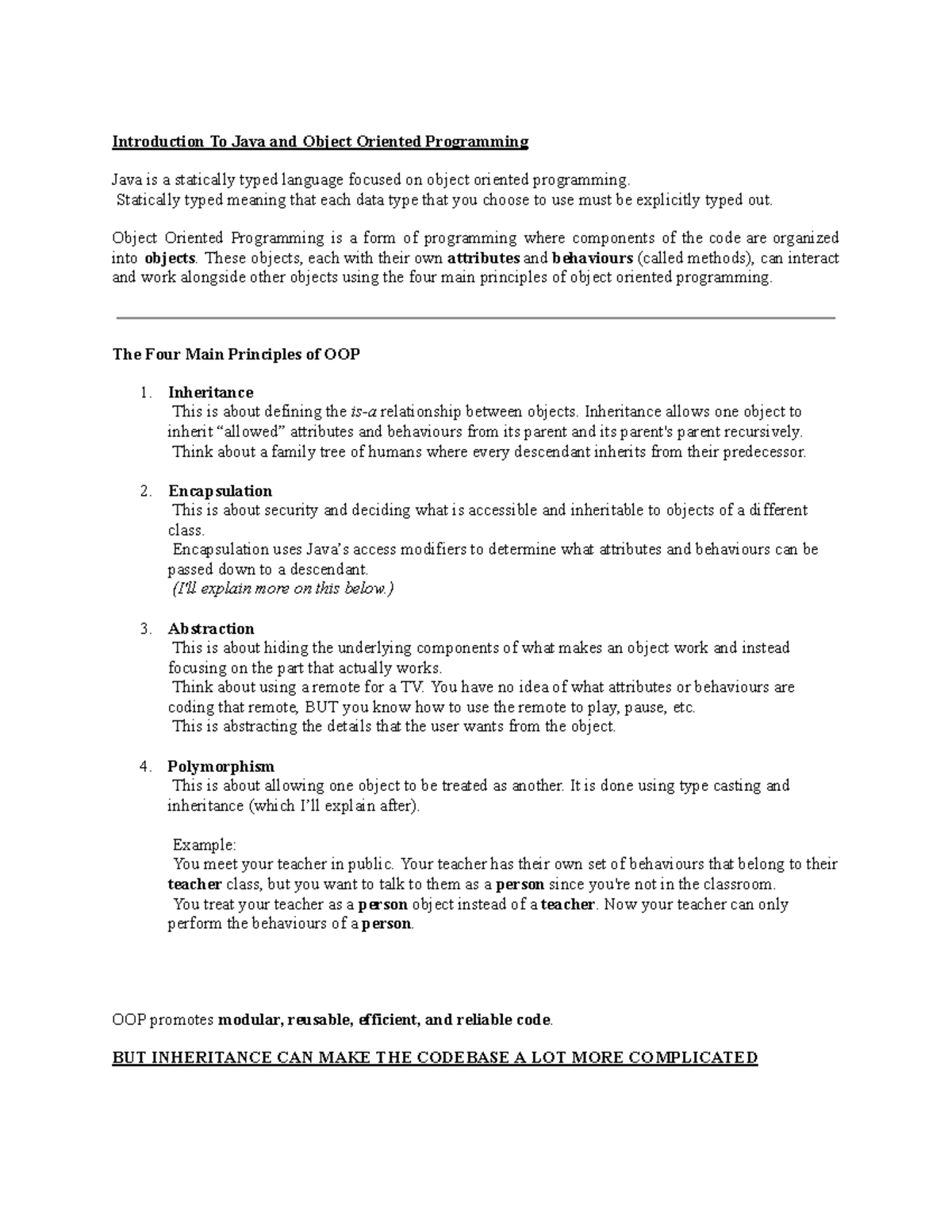 Introduction To Java and Object Oriented Programming

Java is a statically typed language focused on object oriented programming.
Statically typed meaning that each data type that you choose to use must be explicitly typed out.

Object Oriented Programming is a form of programming where components of the code are organized into objects. These objects, each with their own attributes and behaviours (called methods), can interact and work alongside other objects using the four main principles of object oriented programming.

The Four Main Principles of OOP

1. Inheritance
This is about defining the is-a relationship between objects. Inheritance allows one object to inherit “allowed” attributes and behaviours from its parent and its parent's parent recursively.
Think about a family tree of humans where every descendant inherits from their predecessor.

2. Encapsulation
This is about security and deciding what is accessible and inheritable to objects of a different class.
Encapsulation uses Java’s access modifiers to determine what attributes and behaviours can be passed down to a descendant.
(I'll explain more on this below.)

3. Abstraction
This is about hiding the underlying components of what makes an object work and instead focusing on the part that actually works.
Think about using a remote for a TV. You have no idea of what attributes or behaviours are coding that remote, BUT you know how to use the remote to play, pause, etc.
This is abstracting the details that the user wants from the object.

4. Polymorphism
This is about allowing one object to be treated as another. It is done using type casting and inheritance (which I’ll explain after).

Example:
You meet your teacher in public. Your teacher has their own set of behaviours that belong to their teacher class, but you want to talk to them as a person since you're not in the classroom.
You treat your teacher as a person object instead of a teacher. Now your teacher can only perform the behaviours of a person.

OOP promotes modular, reusable, efficient, and reliable code.

BUT INHERITANCE CAN MAKE THE CODEBASE A LOT MORE COMPLICATED